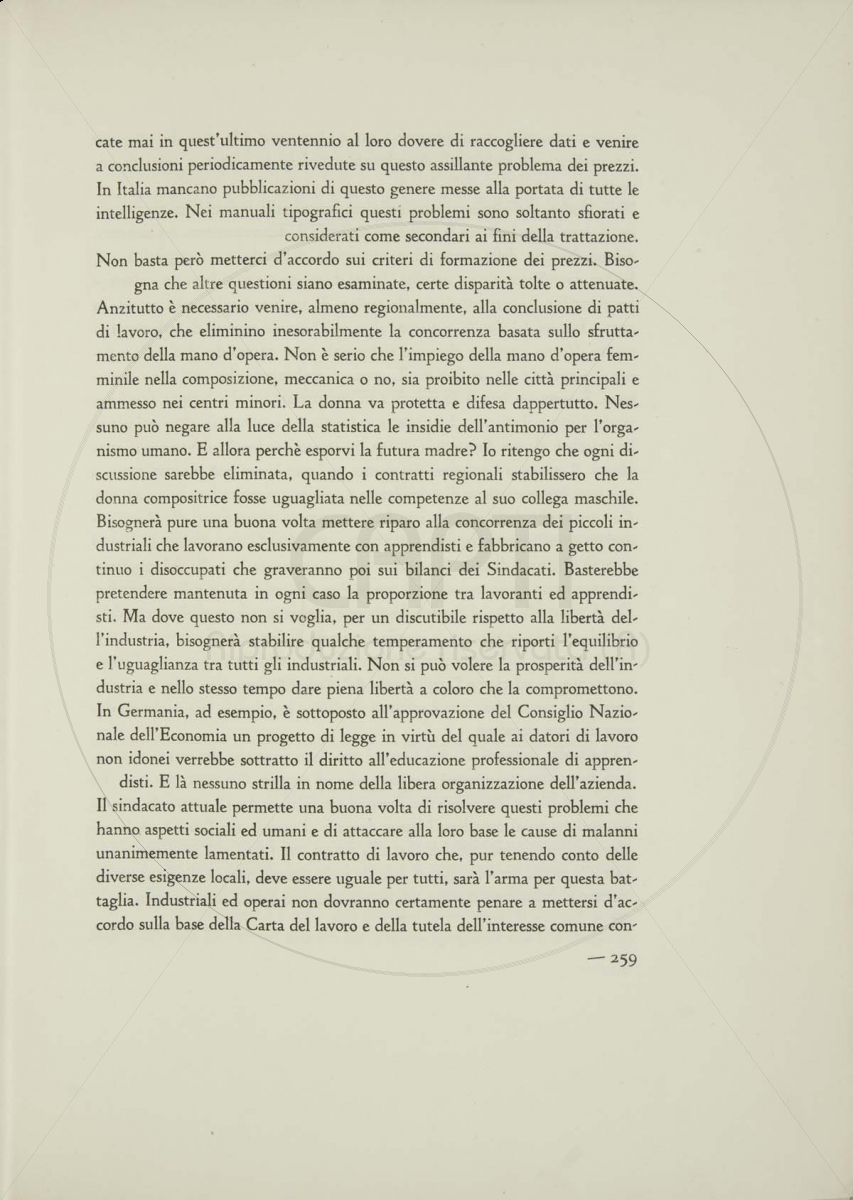 cate mai in quest'ultimo ventennio al loro dovere di raccogliere dati e venire a conclusioni periodicamente rivedute su questo assillante problema dei prezzi. In Italia mancano pubblicazioni di questo genere messe alla portata di tutte le intelligenze. Nei manuali tipografici questi problemi sono soltanto sfiorati e considerati come secondari ai fini della trattazione.

Non basta però metterci d'accordo sui criteri di formazione dei prezzi. Bisogna che altre questioni siano esaminate, certe disparità tolte o attenuate. Anzitutto è necessario venire, almeno regionalmente, alla conclusione di patti di lavoro, che eliminino inesorabilmente la concorrenza basata sullo sfruttamento della mano d'opera. Non è serio che l'impiego della mano d'opera femminile nella composizione, meccanica o no, sia proibito nelle città principali e ammesso nei centri minori. La donna va protetta e difesa dappertutto. Nessuno può negare alla luce della statistica le insidie dell'antimonio per l'organismo umano. E allora perchè esporvi la futura madre? Io ritengo che ogni discussione sarebbe eliminata, quando i contratti regionali stabilissero che la donna compositrice fosse uguagliata nelle competenze al suo collega maschile. Bisognerà pure una buona volta mettere riparo alla concorrenza dei piccoli industriali che lavorano esclusivamente con apprendisti e fabbricano a getto continuo i disoccupati che graveranno poi sui bilanci dei Sindacati. Basterebbe pretendere mantenuta in ogni caso la proporzione tra lavoranti ed apprendisti. Ma dove questo non si voglia, per un discutibile rispetto alla libertà dell'industria, bisognerà stabilire qualche temperamento che riporti l'equilibrio e l'uguaglianza tra tutti gli industriali. Non si può volere la prosperità dell'industria e nello stesso tempo dare piena libertà a coloro che la compromettono. In Germania, ad esempio, è sottoposto all'approvazione del Consiglio Nazionale dell'Economia un progetto di legge in virtù del quale ai datori di lavoro non idonei verrebbe sottratto il diritto all'educazione professionale di apprendisti. E là nessuno strilla in nome della libera organizzazione dell'azienda. Il sindacato attuale permette una buona volta di risolvere questi problemi che hanno aspetti sociali ed umani e di attaccare alla loro base le cause di malanni unanimemente lamentati. Il contratto di lavoro che, pur tenendo conto delle diverse esigenze locali, deve essere uguale per tutti, sarà l'arma per questa battaglia. Industriali ed operai non dovranno certamente penare a mettersi d'accordo sulla base della Carta del lavoro e della tutela dell'interesse comune con-

— 259